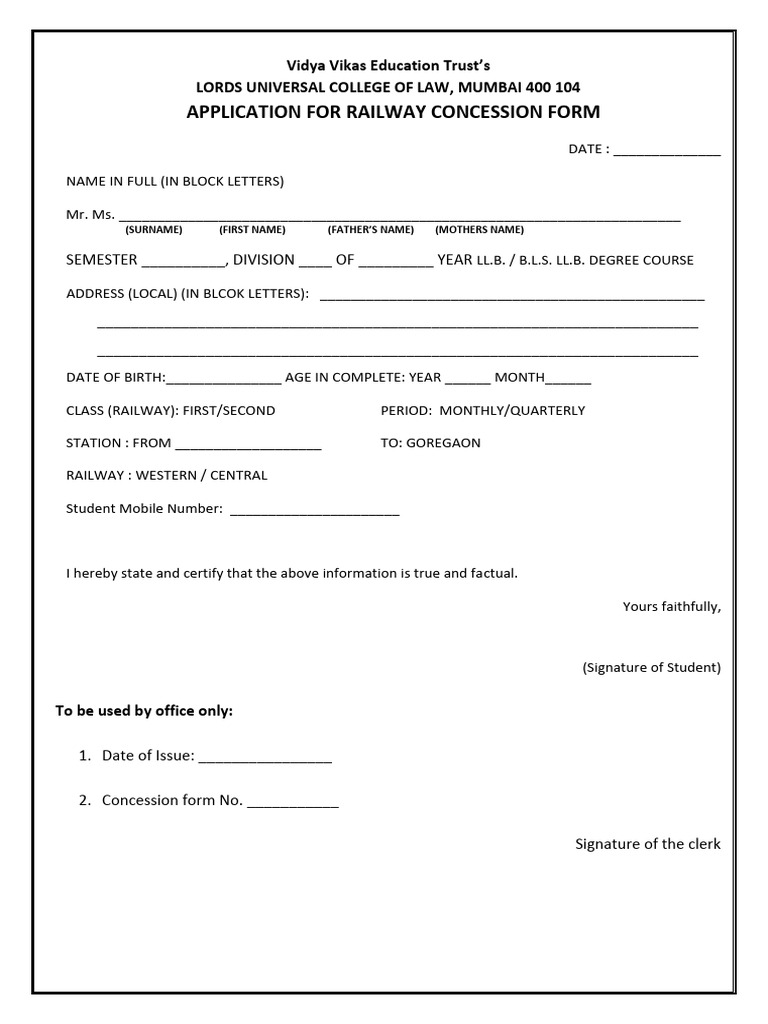 Vidya Vikas Education Trust's
LORDS UNIVERSAL COLLEGE OF LAW, MUMBAI 400 104
APPLICATION FOR RAILWAY CONCESSION FORM

DATE : ____

NAME IN FULL (IN BLOCK LETTERS)

Mr. Ms. ____
(SURNAME) (FIRST NAME) (FATHER'S NAME) (MOTHERS NAME)

SEMESTER ____, DIVISION ____ OF ____ YEAR LL.B. / B.L.S. LL.B. DEGREE COURSE

ADDRESS (LOCAL) (IN BLCOK LETTERS): ____

____

____

DATE OF BIRTH:____ AGE IN COMPLETE: YEAR ____ MONTH____

CLASS (RAILWAY): FIRST/SECOND PERIOD: MONTHLY/QUARTERLY

STATION : FROM ____ TO: GOREGAON

RAILWAY : WESTERN / CENTRAL

Student Mobile Number: ____

I hereby state and certify that the above information is true and factual.

Yours faithfully,

(Signature of Student)

To be used by office only:

1. Date of Issue: ____

2. Concession form No. ____

Signature of the clerk